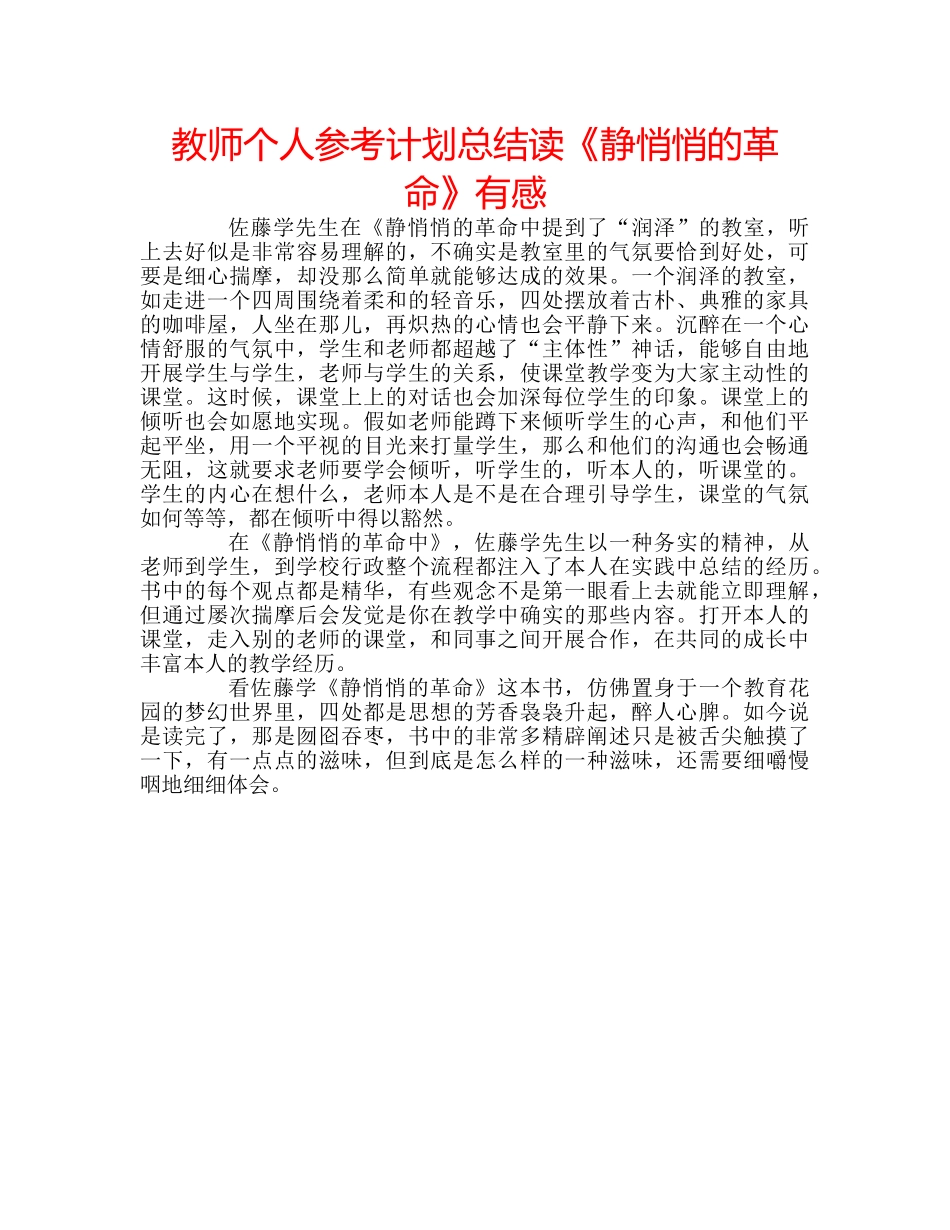 教师个人参考计划总结读《静悄悄的革命》有感

佐藤学先生在《静悄悄的革命中提到了“润泽”的教室，听上去好似是非常容易理解的，不确实是教室里的气氛要恰到好处，可要是细心揣摩，却没那么简单就能够达成的效果。一个润泽的教室，如走进一个四周围绕着柔和的轻音乐，四处摆放着古朴、典雅的家具的咖啡屋，人坐在那儿，再炽热的心情也会平静下来。沉醉在一个心情舒服的气氛中，学生和老师都超越了“主体性”神话，能够自由地开展学生与学生，老师与学生的关系，使课堂教学变为大家主动性的课堂。这时候，课堂上上的对话也会加深每位学生的印象。课堂上的倾听也会如愿地实现。假如老师能蹲下来倾听学生的心声，和他们平起平坐，用一个平视的目光来打量学生，那么和他们的沟通也会畅通无阻，这就要求老师要学会倾听，听学生的，听本人的，听课堂的。学生的内心在想什么，老师本人是不是在合理引导学生，课堂的气氛如何等等，都在倾听中得以豁然。

在《静悄悄的革命中》，佐藤学先生以一种务实的精神，从老师到学生，到学校行政整个流程都注入了本人在实践中总结的经历。书中的每个观点都是精华，有些观念不是第一眼看上去就能立即理解，但通过屡次揣摩后会发觉是你在教学中确实的那些内容。打开本人的课堂，走入别的老师的课堂，和同事之间开展合作，在共同的成长中丰富本人的教学经历。

看佐藤学《静悄悄的革命》这本书，仿佛置身于一个教育花园的梦幻世界里，四处都是思想的芳香袅袅升起，醉人心脾。如今说是读完了，那是囫囵吞枣，书中的非常多精辟阐述只是被舌尖触摸了一下，有一点点的滋味，但到底是怎么样的一种滋味，还需要细嚼慢咽地细细体会。